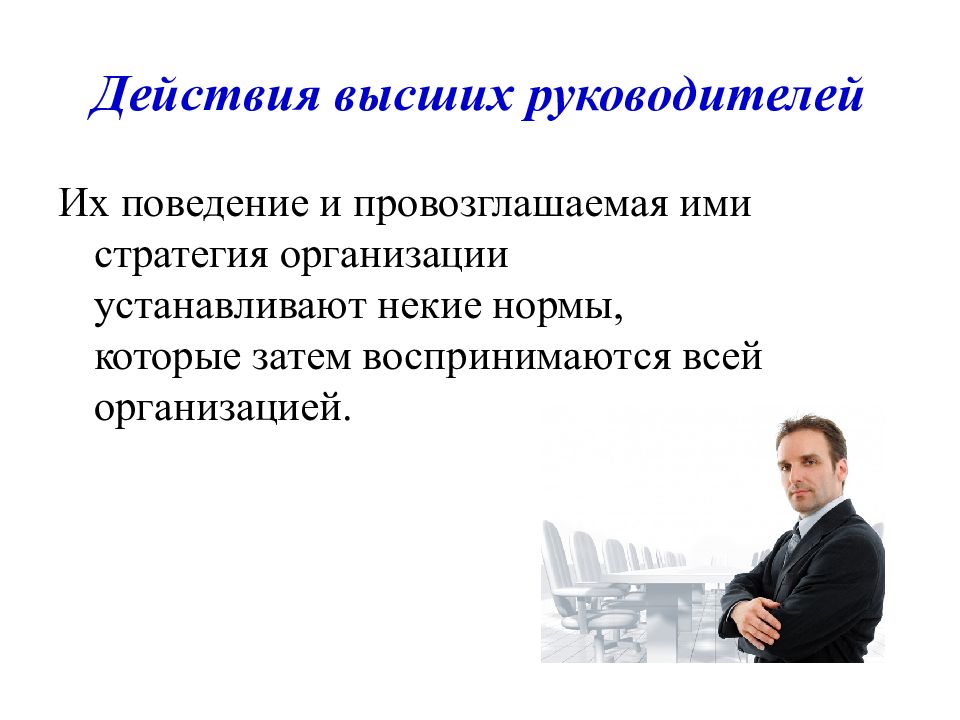 Действия высших руководителей

Их поведение и провозглашаемая ими стратегия организации устанавливают некие нормы, которые затем воспринимаются всей организацией.